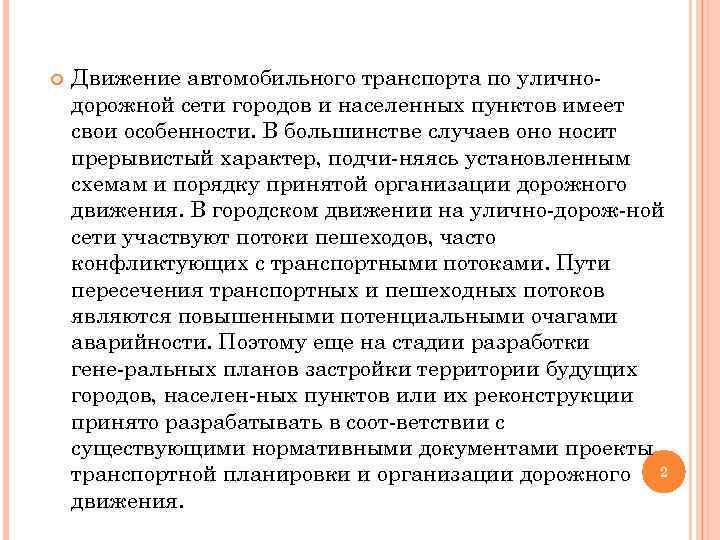 Движение автомобильного транспорта по улично-дорожной сети городов и населенных пунктов имеет свои особенности. В большинстве случаев оно носит прерывистый характер, подчи-няясь установленным схемам и порядку принятой организации дорожного движения. В городском движении на улично-дорож-ной сети участвуют потоки пешеходов, часто конфликтующих с транспортными потоками. Пути пересечения транспортных и пешеходных потоков являются повышенными потенциальными очагами аварийности. Поэтому еще на стадии разработки гене-ральных планов застройки территории будущих городов, населен-ных пунктов или их реконструкции принято разрабатывать в соот-ветствии с существующими нормативными документами проекты транспортной планировки и организации дорожного движения.

2